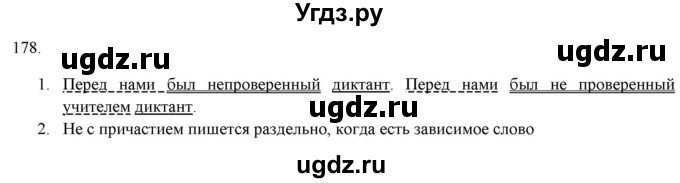 Угдз.ру

178.

ugdz.ru

ugdz.ru

1. Перед нами был непроверенный диктант. Перед нами был не проверенный учителем диктант.

ugdz.ru

2. Не с причастием пишется раздельно, когда есть зависимое слово

ugdz.ru